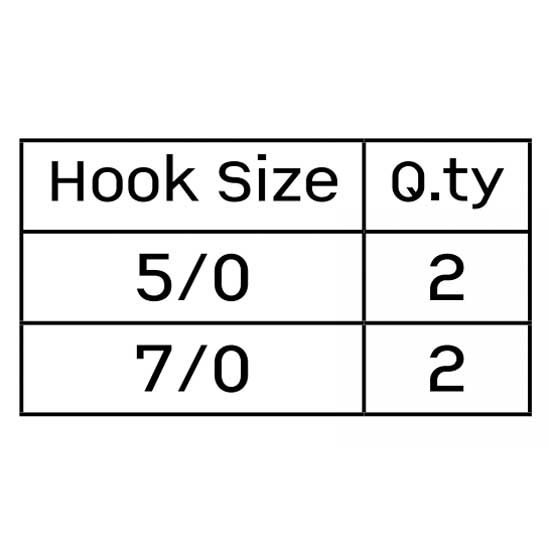 | Hook Size | Q.ty |
|---|---|
| 5/0 | 2 |
| 7/0 | 2 |